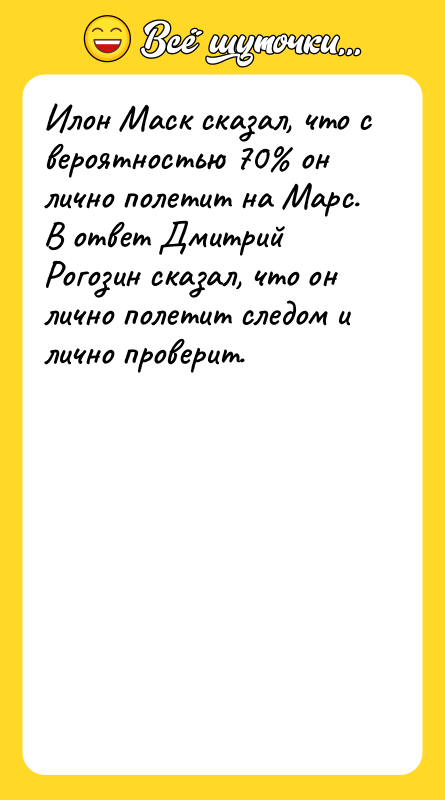 Всё шуточки...

Илон Маск сказал, что с вероятностью 70% он лично полетит на Марс. В ответ Дмитрий Рогозин сказал, что он лично полетит следом и лично проверит.